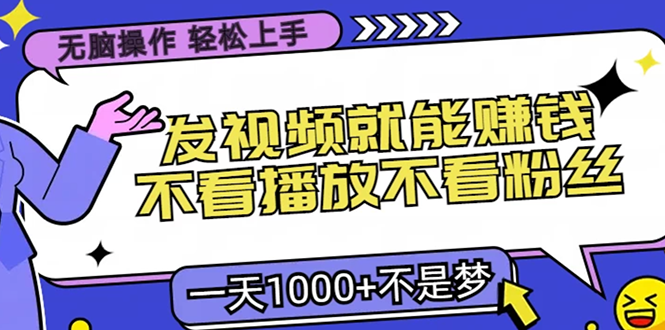 无脑操作 轻松上手

发视频就能赚钱
不看播放不看粉丝

一天1000+不是梦